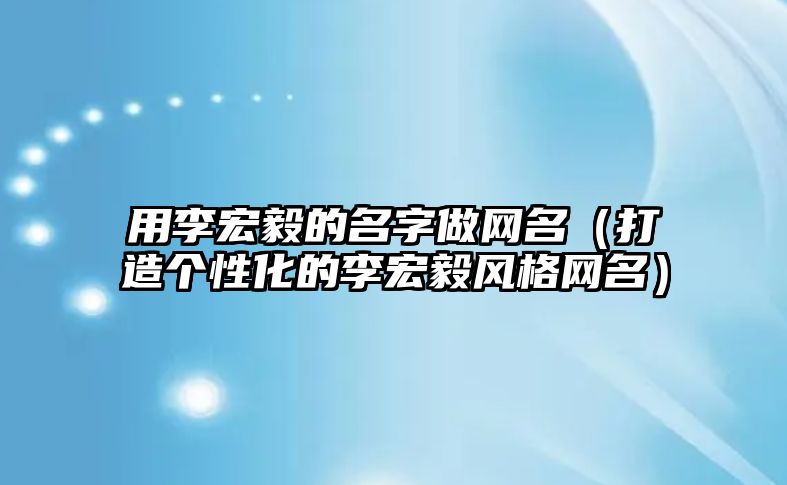 用李宏毅的名字做网名（打造个性化的李宏毅风格网名）